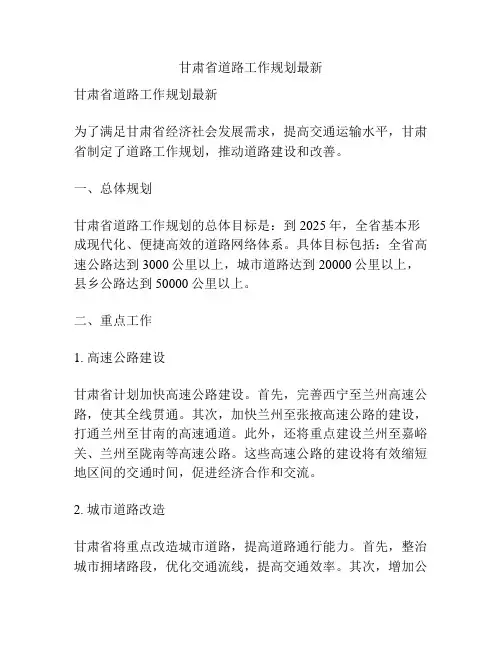 甘肃省道路工作规划最新

甘肃省道路工作规划最新

为了满足甘肃省经济社会发展需求，提高交通运输水平，甘肃省制定了道路工作规划，推动道路建设和改善。

一、总体规划

甘肃省道路工作规划的总体目标是：到 2025 年，全省基本形成现代化、便捷高效的道路网络体系。具体目标包括：全省高速公路达到 3000 公里以上，城市道路达到 20000 公里以上，县乡公路达到 50000 公里以上。

二、重点工作

1. 高速公路建设

甘肃省计划加快高速公路建设。首先，完善西宁至兰州高速公路，使其全线贯通。其次，加快兰州至张掖高速公路的建设，打通兰州至甘南的高速通道。此外，还将重点建设兰州至嘉峪关、兰州至陇南等高速公路。这些高速公路的建设将有效缩短地区间的交通时间，促进经济合作和交流。

2. 城市道路改造

甘肃省将重点改造城市道路，提高道路通行能力。首先，整治城市拥堵路段，优化交通流线，提高交通效率。其次，增加公